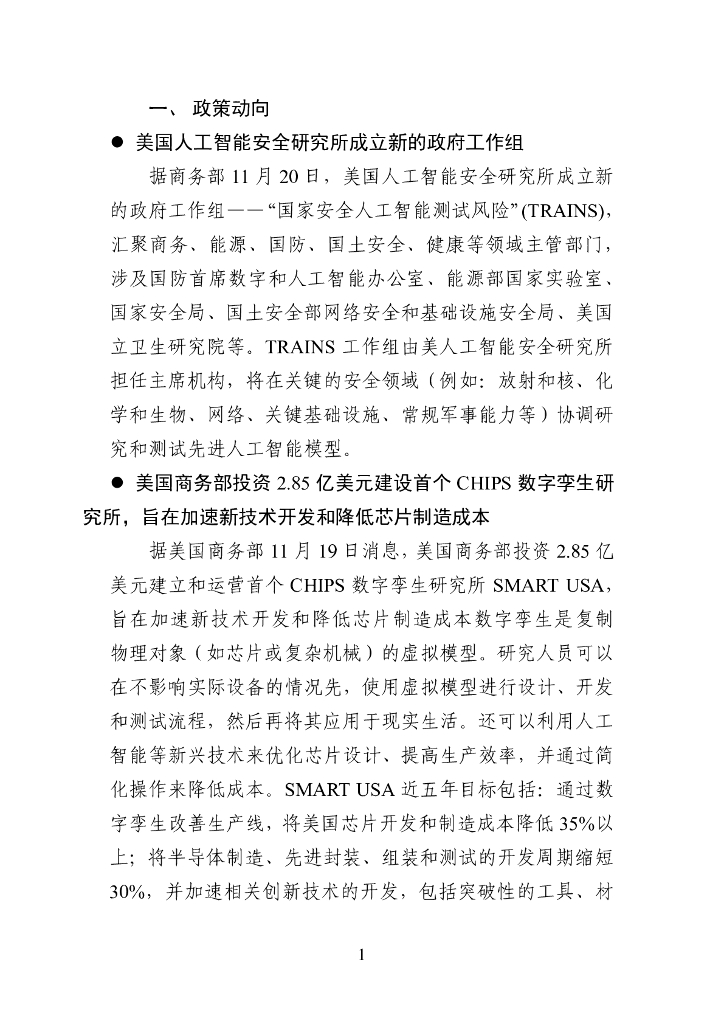 一、 政策动向

● 美国人工智能安全研究所成立新的政府工作组

据商务部 11 月 20 日，美国人工智能安全研究所成立新的政府工作组——“国家安全人工智能测试风险”(TRAINS)，汇聚商务、能源、国防、国土安全、健康等领域主管部门，涉及国防首席数字和人工智能办公室、能源部国家实验室、国家安全局、国土安全部网络安全和基础设施安全局、美国立卫生研究院等。TRAINS 工作组由美人工智能安全研究所担任主席机构，将在关键的安全领域（例如：放射和核、化学和生物、网络、关键基础设施、常规军事能力等）协调研究和测试先进人工智能模型。

● 美国商务部投资 2.85 亿美元建设首个 CHIPS 数字孪生研究所，旨在加速新技术开发和降低芯片制造成本

据美国商务部 11 月 19 日消息，美国商务部投资 2.85 亿美元建立和运营首个 CHIPS 数字孪生研究所 SMART USA，旨在加速新技术开发和降低芯片制造成本数字孪生是复制物理对象（如芯片或复杂机械）的虚拟模型。研究人员可以在不影响实际设备的情况先，使用虚拟模型进行设计、开发和测试流程，然后再将其应用于现实生活。还可以利用人工智能等新兴技术来优化芯片设计、提高生产效率，并通过简化操作来降低成本。SMART USA 近五年目标包括：通过数字孪生改善生产线，将美国芯片开发和制造成本降低 35%以上；将半导体制造、先进封装、组装和测试的开发周期缩短 30%，并加速相关创新技术的开发，包括突破性的工具、材

1